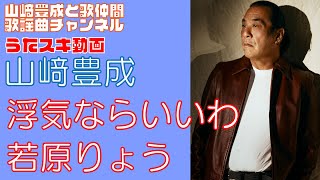 山﨑豊成と歌仲間
歌謡曲チャンネル
うたスキ動画
山﨑豊成
浮気ならいいわ
若原りょう